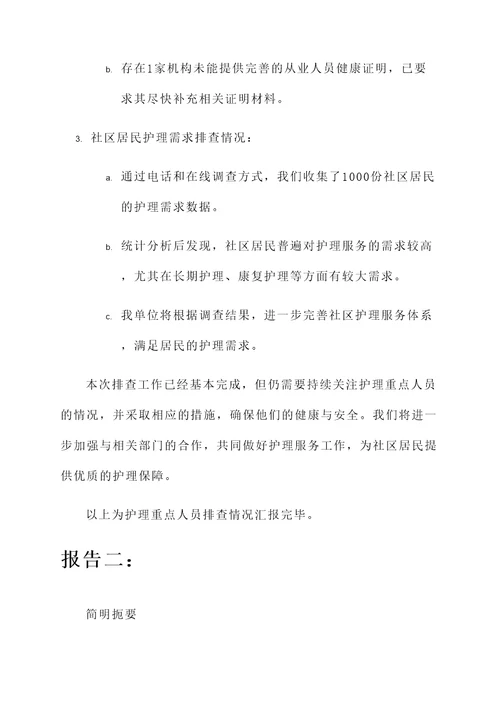 b. 存在1家机构未能提供完善的从业人员健康证明，已要求其尽快补充相关证明材料。

3. 社区居民护理需求排查情况：

a. 通过电话和在线调查方式，我们收集了1000份社区居民的护理需求数据。

b. 统计分析后发现，社区居民普遍对护理服务的需求较高，尤其在长期护理、康复护理等方面有较大需求。

c. 我单位将根据调查结果，进一步完善社区护理服务体系，满足居民的护理需求。

本次排查工作已经基本完成，但仍需要持续关注护理重点人员的情况，并采取相应的措施，确保他们的健康与安全。我们将进一步加强与相关部门的合作，共同做好护理服务工作，为社区居民提供优质的护理保障。

以上为护理重点人员排查情况汇报完毕。

报告二：

简明扼要